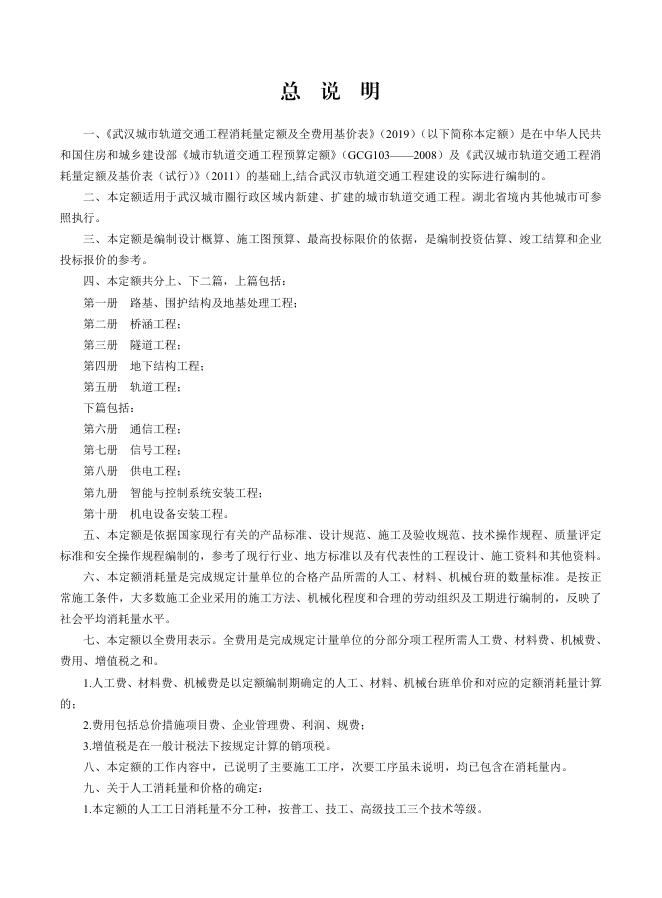 总 说 明

一、《武汉城市轨道交通工程消耗量定额及全费用基价表》(2019)(以下简称本定额)是在中华人民共和国住房和城乡建设部《城市轨道交通工程预算定额》(GCG103——2008)及《武汉城市轨道交通工程消耗量定额及基价表(试行)》(2011)的基础上,结合武汉市轨道交通工程建设的实际进行编制的。

二、本定额适用于武汉城市圈行政区域内新建、扩建的城市轨道交通工程。湖北省境内其他城市可参照执行。

三、本定额是编制设计概算、施工图预算、最高投标限价的依据,是编制投资估算、竣工结算和企业投标报价的参考。

四、本定额共分上、下二篇,上篇包括:

第一册 路基、围护结构及地基处理工程;

第二册 桥涵工程;

第三册 隧道工程;

第四册 地下结构工程;

第五册 轨道工程;

下篇包括:

第六册 通信工程;

第七册 信号工程;

第八册 供电工程;

第九册 智能与控制系统安装工程;

第十册 机电设备安装工程。

五、本定额是依据国家现行有关的产品标准、设计规范、施工及验收规范、技术操作规程、质量评定标准和安全操作规程编制的,参考了现行行业、地方标准以及有代表性的工程设计、施工资料和其他资料。

六、本定额消耗量是完成规定计量单位的合格产品所需的人工、材料、机械台班的数量标准。是按正常施工条件,大多数施工企业采用的施工方法、机械化程度和合理的劳动组织及工期进行编制的,反映了社会平均消耗量水平。

七、本定额以全费用表示。全费用是完成规定计量单位的分部分项工程所需人工费、材料费、机械费、费用、增值税之和。

1.人工费、材料费、机械费是以定额编制期确定的人工、材料、机械台班单价和对应的定额消耗量计算的;

2.费用包括总价措施项目费、企业管理费、利润、规费;

3.增值税是在一般计税法下按规定计算的销项税。

八、本定额的工作内容中,已说明了主要施工工序,次要工序虽未说明,均已包含在消耗量内。

九、关于人工消耗量和价格的确定:

1.本定额的人工工日消耗量不分工种,按普工、技工、高级技工三个技术等级。